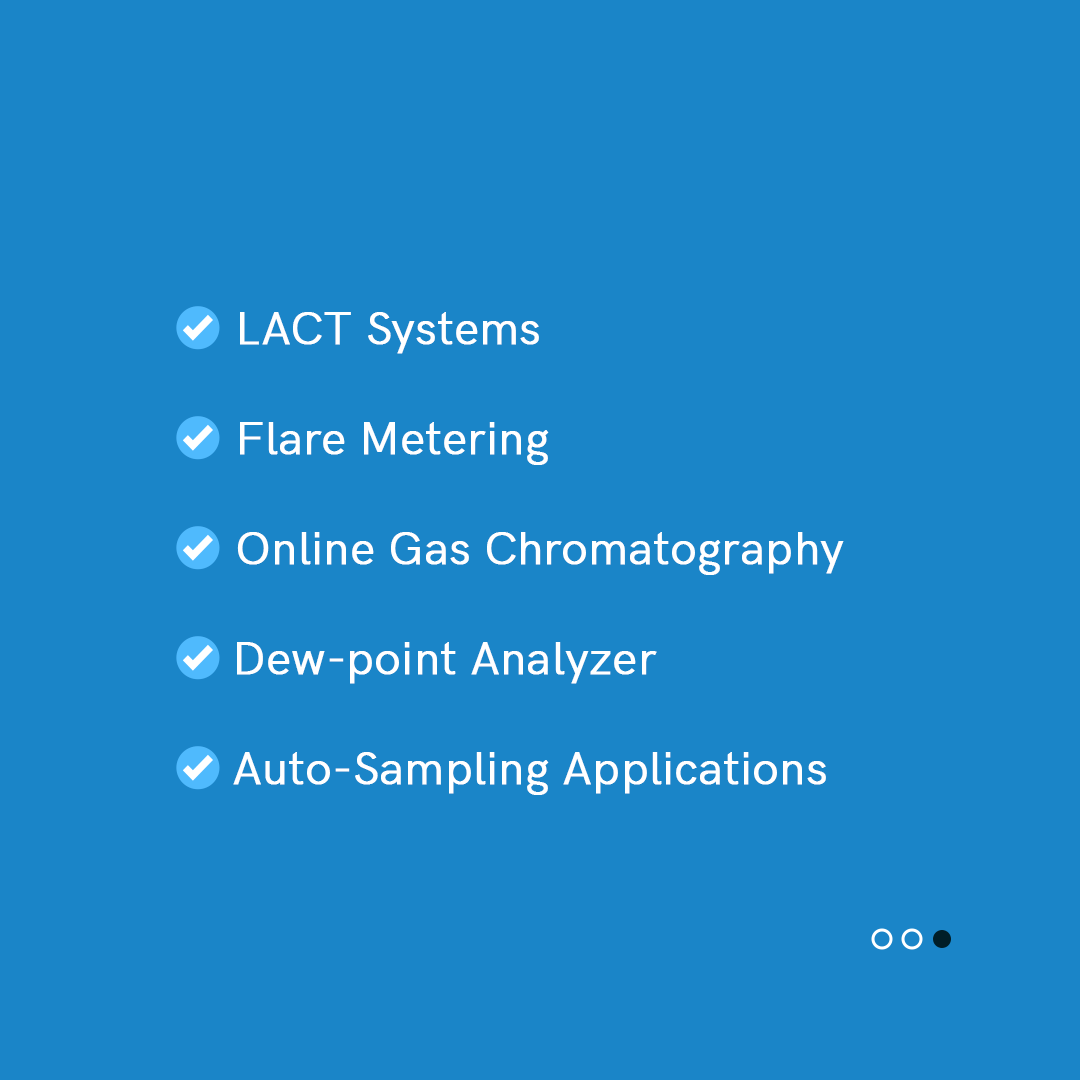 LACT Systems

Flare Metering

Online Gas Chromatography

Dew-point Analyzer

Auto-Sampling Applications